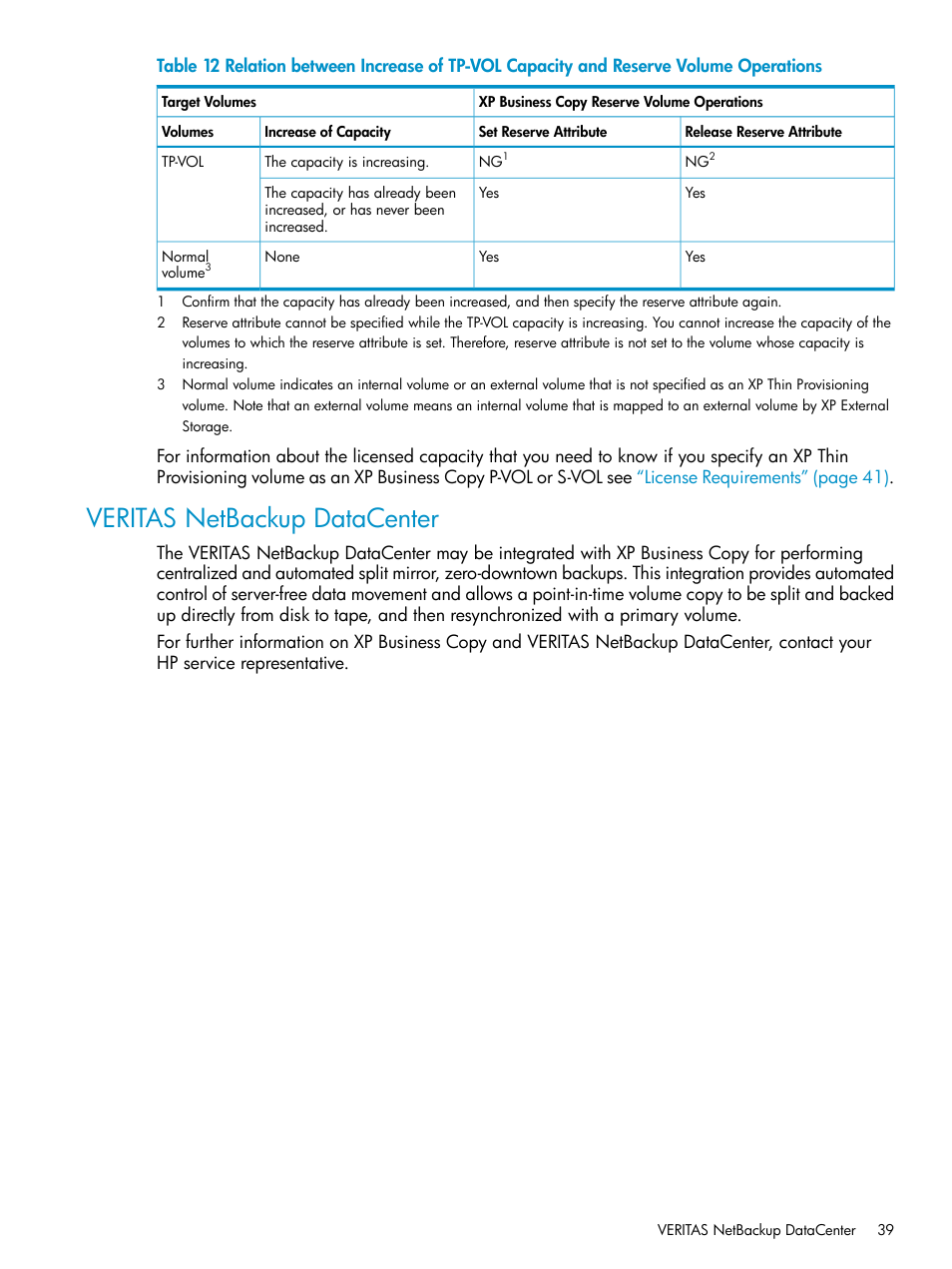 Table 12 Relation between Increase of TP-VOL Capacity and Reserve Volume Operations

| Target Volumes | | XP Business Copy Reserve Volume Operations | |
|---|---|---|---|
| Volumes | Increase of Capacity | Set Reserve Attribute | Release Reserve Attribute |
| TP-VOL | The capacity is increasing. | NG$^1$ | NG$^2$ |
| | The capacity has already been increased, or has never been increased. | Yes | Yes |
| Normal volume$^3$ | None | Yes | Yes |

1 Confirm that the capacity has already been increased, and then specify the reserve attribute again.
2 Reserve attribute cannot be specified while the TP-VOL capacity is increasing. You cannot increase the capacity of the volumes to which the reserve attribute is set. Therefore, reserve attribute is not set to the volume whose capacity is increasing.
3 Normal volume indicates an internal volume or an external volume that is not specified as an XP Thin Provisioning volume. Note that an external volume means an internal volume that is mapped to an external volume by XP External Storage.

For information about the licensed capacity that you need to know if you specify an XP Thin Provisioning volume as an XP Business Copy P-VOL or S-VOL see “License Requirements” (page 41).

VERITAS NetBackup DataCenter

The VERITAS NetBackup DataCenter may be integrated with XP Business Copy for performing centralized and automated split mirror, zero-downtown backups. This integration provides automated control of server-free data movement and allows a point-in-time volume copy to be split and backed up directly from disk to tape, and then resynchronized with a primary volume.

For further information on XP Business Copy and VERITAS NetBackup DataCenter, contact your HP service representative.

VERITAS NetBackup DataCenter 39